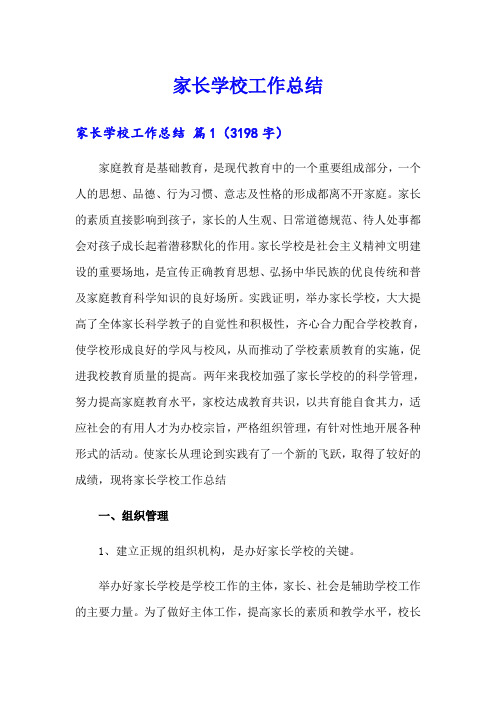 家长学校工作总结

家长学校工作总结 篇1（3198字）

家庭教育是基础教育，是现代教育中的一个重要组成部分，一个人的思想、品德、行为习惯、意志及性格的形成都离不开家庭。家长的素质直接影响到孩子，家长的人生观、日常道德规范、待人处事都会对孩子成长起着潜移默化的作用。家长学校是社会主义精神文明建设的重要场地，是宣传正确教育思想、弘扬中华民族的优良传统和普及家庭教育科学知识的良好场所。实践证明，举办家长学校，大大提高了全体家长科学教子的自觉性和积极性，齐心合力配合学校教育，使学校形成良好的学风与校风，从而推动了学校素质教育的实施，促进我校教育质量的提高。两年来我校加强了家长学校的的科学管理，努力提高家庭教育水平，家校达成教育共识，以共育能自食其力，适应社会的有用人才为办校宗旨，严格组织管理，有针对性地开展各种形式的活动。使家长从理论到实践有了一个新的飞跃，取得了较好的成绩，现将家长学校工作总结

一、组织管理

1、建立正规的组织机构，是办好家长学校的关键。

举办好家长学校是学校工作的主体，家长、社会是辅助学校工作的主要力量。为了做好主体工作，提高家长的素质和教学水平，校长